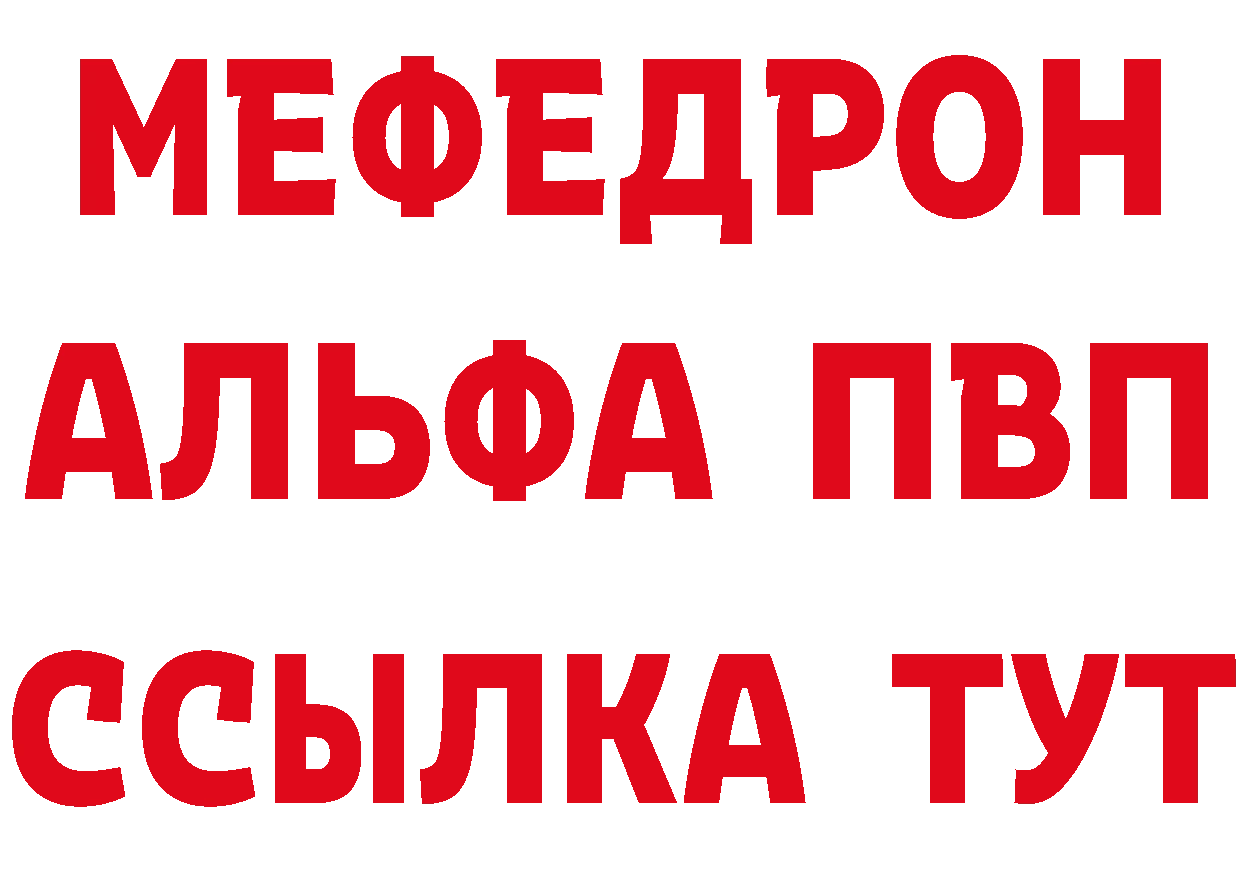 МЕФЕДРОН
АЛЬФА ПВП
ССЫЛКА ТУТ